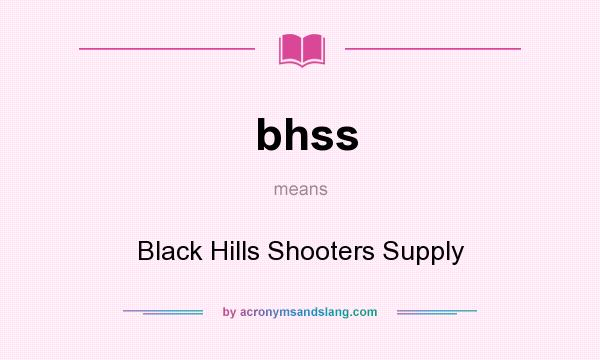 bhss

means

Black Hills Shooters Supply

by acronymsandslang.com